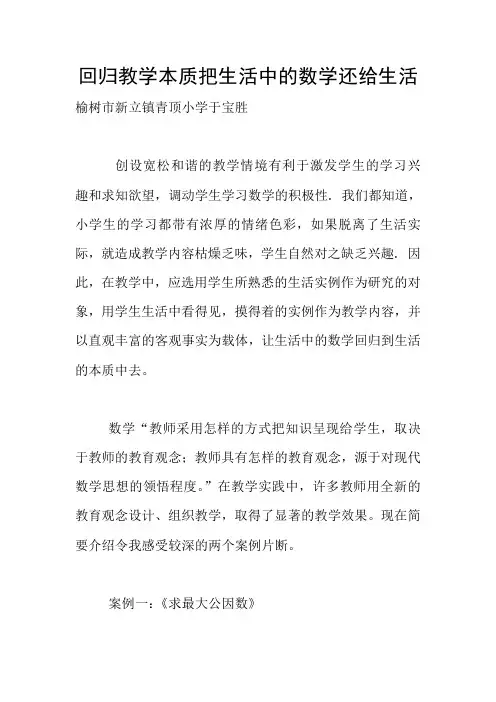 回归教学本质把生活中的数学还给生活

榆树市新立镇青顶小学于宝胜

创设宽松和谐的教学情境有利于激发学生的学习兴趣和求知欲望，调动学生学习数学的积极性．我们都知道，小学生的学习都带有浓厚的情绪色彩，如果脱离了生活实际，就造成教学内容枯燥乏味，学生自然对之缺乏兴趣．因此，在教学中，应选用学生所熟悉的生活实例作为研究的对象，用学生生活中看得见，摸得着的实例作为教学内容，并以直观丰富的客观事实为载体，让生活中的数学回归到生活的本质中去。

数学“教师采用怎样的方式把知识呈现给学生，取决于教师的教育观念；教师具有怎样的教育观念，源于对现代数学思想的领悟程度。”在教学实践中，许多教师用全新的教育观念设计、组织教学，取得了显著的教学效果。现在简要介绍令我感受较深的两个案例片断。

案例一：《求最大公因数》